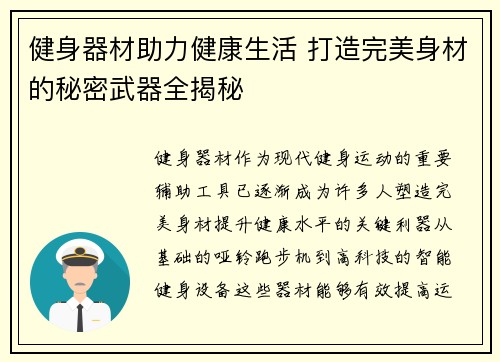 健身器材助力健康生活 打造完美身材的秘密武器全揭秘

健身器材作为现代健身运动的重要辅助工具已逐渐成为许多人塑造完美身材提升健康水平的关键利器从基础的哑铃跑步机到高科技的智能健身设备这些器材能够有效提高运